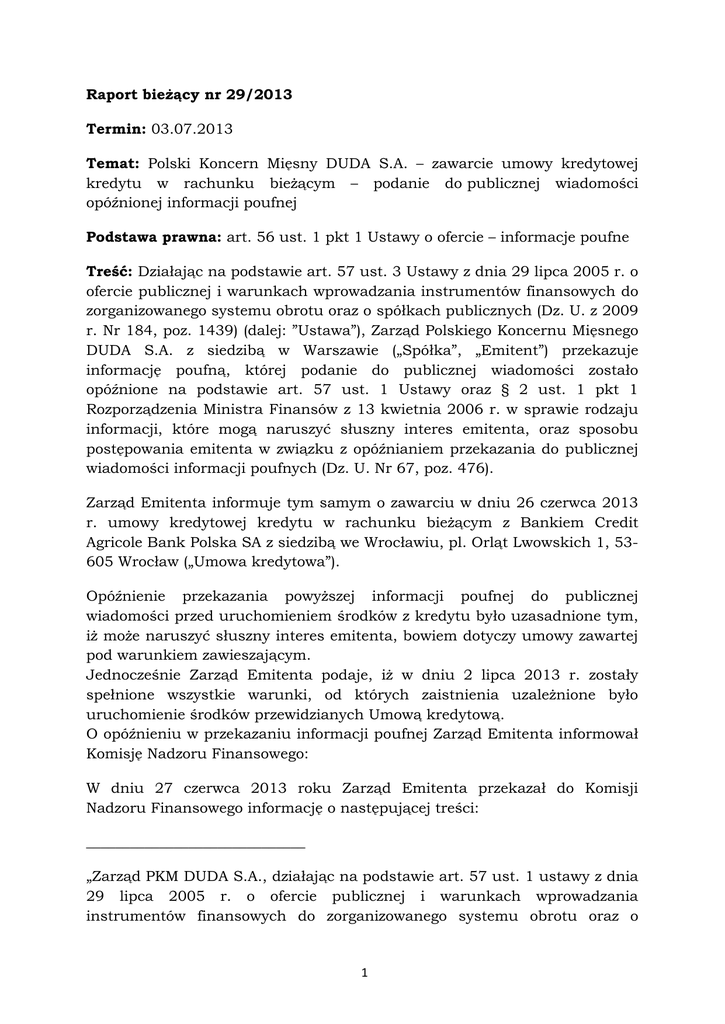 **Raport bieżący nr 29/2013**

**Termin:** 03.07.2013

**Temat:** Polski Koncern Mięsny DUDA S.A. – zawarcie umowy kredytowej kredytu w rachunku bieżącym – podanie do publicznej wiadomości opóźnionej informacji poufnej

**Podstawa prawna:** art. 56 ust. 1 pkt 1 Ustawy o ofercie – informacje poufne

**Treść:** Działając na podstawie art. 57 ust. 3 Ustawy z dnia 29 lipca 2005 r. o ofercie publicznej i warunkach wprowadzania instrumentów finansowych do zorganizowanego systemu obrotu oraz o spółkach publicznych (Dz. U. z 2009 r. Nr 184, poz. 1439) (dalej: "Ustawa"), Zarząd Polskiego Koncernu Mięsnego DUDA S.A. z siedzibą w Warszawie („Spółka", „Emitent") przekazuje informację poufną, której podanie do publicznej wiadomości zostało opóźnione na podstawie art. 57 ust. 1 Ustawy oraz § 2 ust. 1 pkt 1 Rozporządzenia Ministra Finansów z 13 kwietnia 2006 r. w sprawie rodzaju informacji, które mogą naruszyć słuszny interes emitenta, oraz sposobu postępowania emitenta w związku z opóźnianiem przekazania do publicznej wiadomości informacji poufnych (Dz. U. Nr 67, poz. 476).

Zarząd Emitenta informuje tym samym o zawarciu w dniu 26 czerwca 2013 r. umowy kredytowej kredytu w rachunku bieżącym z Bankiem Credit Agricole Bank Polska SA z siedzibą we Wrocławiu, pl. Orląt Lwowskich 1, 53-605 Wrocław („Umowa kredytowa").

Opóźnienie przekazania powyższej informacji poufnej do publicznej wiadomości przed uruchomieniem środków z kredytu było uzasadnione tym, iż może naruszyć słuszny interes emitenta, bowiem dotyczy umowy zawartej pod warunkiem zawieszającym.
Jednocześnie Zarząd Emitenta podaje, iż w dniu 2 lipca 2013 r. zostały spełnione wszystkie warunki, od których zaistnienia uzależnione było uruchomienie środków przewidzianych Umową kredytową.
O opóźnieniu w przekazaniu informacji poufnej Zarząd Emitenta informował Komisję Nadzoru Finansowego:

W dniu 27 czerwca 2013 roku Zarząd Emitenta przekazał do Komisji Nadzoru Finansowego informację o następującej treści:

„Zarząd PKM DUDA S.A., działając na podstawie art. 57 ust. 1 ustawy z dnia 29 lipca 2005 r. o ofercie publicznej i warunkach wprowadzania instrumentów finansowych do zorganizowanego systemu obrotu oraz o

1